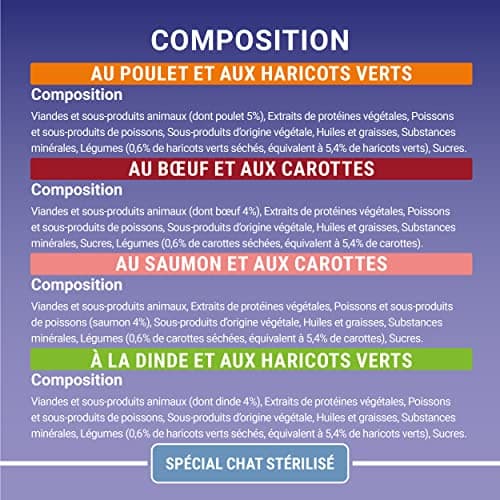 COMPOSITION

AU POULET ET AUX HARICOTS VERTS

Composition

Viandes et sous-produits animaux (dont poulet 5%), Extraits de protéines végétales, Poissons et sous-produits de poissons, Sous-produits d'origine végétale, Huiles et graisses, Substances minérales, Légumes (0,6% de haricots verts séchés, équivalent à 5,4% de haricots verts), Sucres.

AU BŒUF ET AUX CAROTTES

Composition

Viandes et sous-produits animaux (dont bœuf 4%), Extraits de protéines végétales, Poissons et sous-produits de poissons, Sous-produits d'origine végétale, Huiles et graisses, Substances minérales, Sucres, Légumes (0,6% de carottes séchées, équivalent à 5,4% de carottes).

AU SAUMON ET AUX CAROTTES

Composition

Viandes et sous-produits animaux, Extraits de protéines végétales, Poissons et sous-produits de poissons (saumon 4%), Sous-produits d'origine végétale, Huiles et graisses, Substances minérales, Légumes (0,6% de carottes séchées, équivalent à 5,4% de carottes), Sucres.

À LA DINDE ET AUX HARICOTS VERTS

Composition

Viandes et sous-produits animaux (dont dinde 4%), Extraits de protéines végétales, Poissons et sous-produits de poissons, Sous-produits d'origine végétale, Huiles et graisses, Substances minérales, Légumes (0,6% de haricots verts séchés, équivalent à 5,4% de haricots verts), Sucres.

SPÉCIAL CHAT STÉRILISÉ